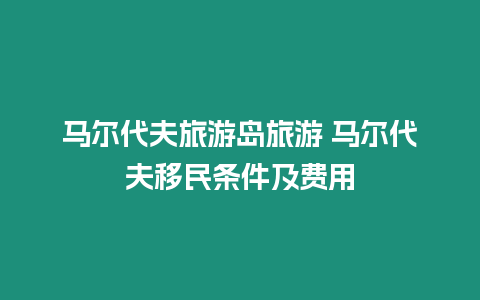 马尔代夫旅游岛旅游 马尔代夫移民条件及费用